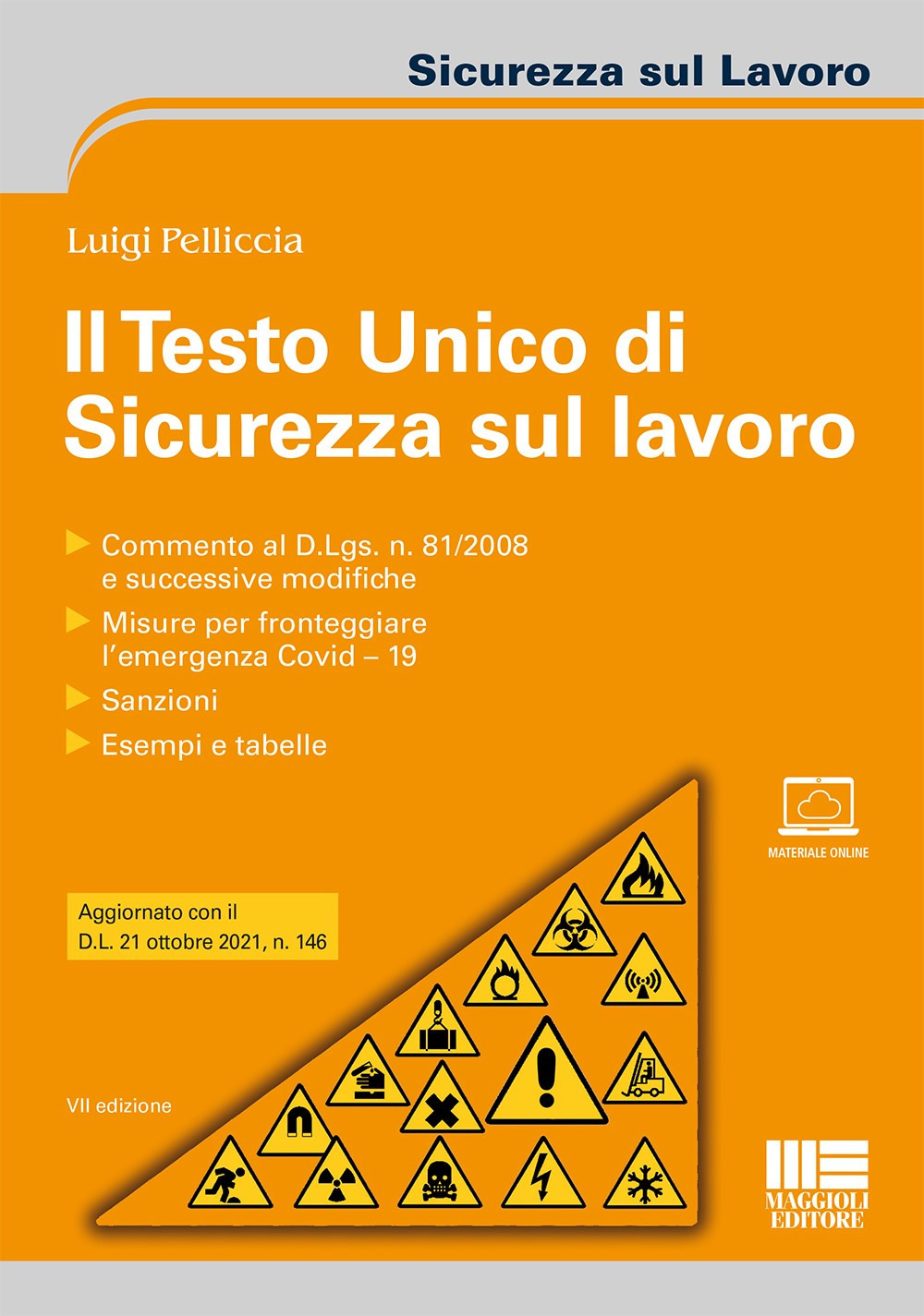 Sicurezza sul Lavoro

Luigi Pelliccia

Il Testo Unico di Sicurezza sul lavoro

Commento al D.Lgs. n. 81/2008 e successive modifiche

Misure per fronteggiare l'emergenza Covid – 19

Sanzioni

Esempi e tabelle

MATERIALE ONLINE

Aggiornato con il D.L. 21 ottobre 2021, n. 146

VII edizione

MAGGIOLI EDITORE